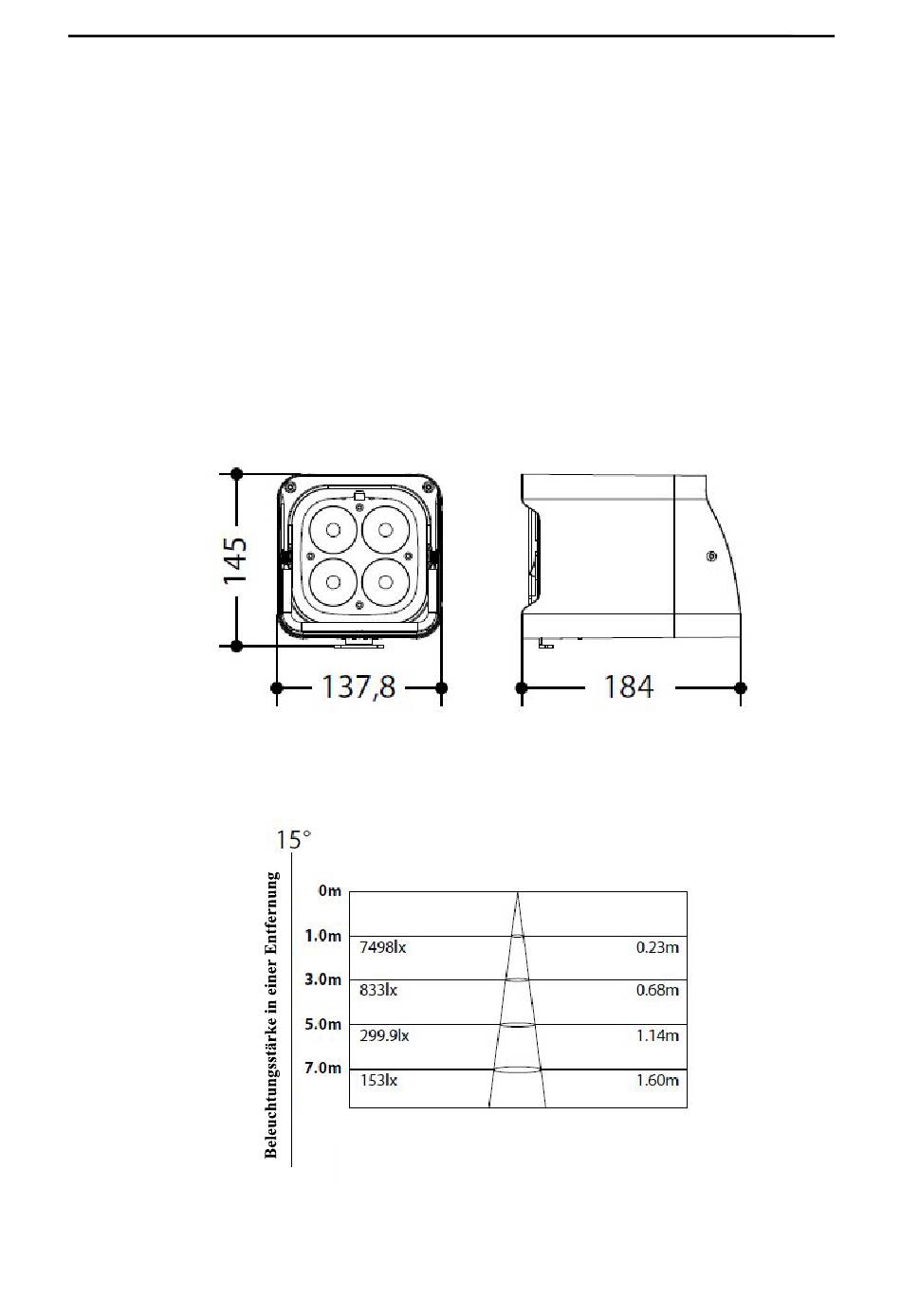 145

137,8

184

15°

Beleuchtungsstärke in einer Entfernung

0m

1.0m

7498lx

0.23m

3.0m

833lx

0.68m

5.0m

299.9lx

1.14m

7.0m

153lx

1.60m